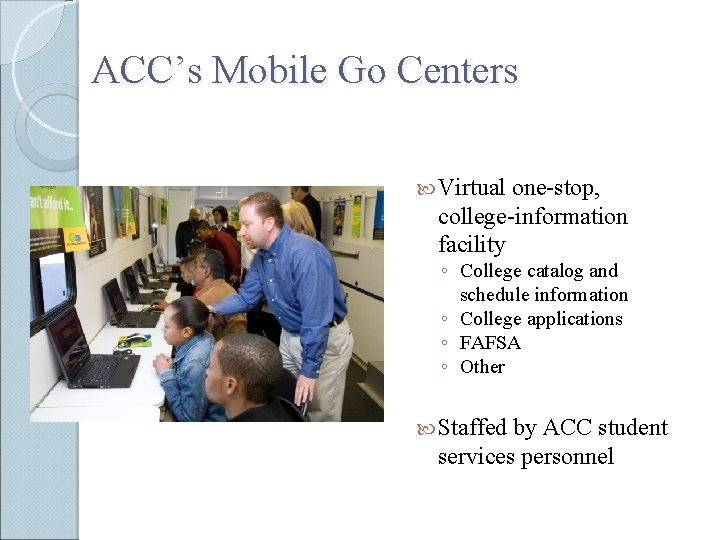 ACC's Mobile Go Centers

an't afford it.

Virtual one-stop, college-information facility
◦ College catalog and schedule information
◦ College applications
◦ FAFSA
◦ Other

Staffed by ACC student services personnel